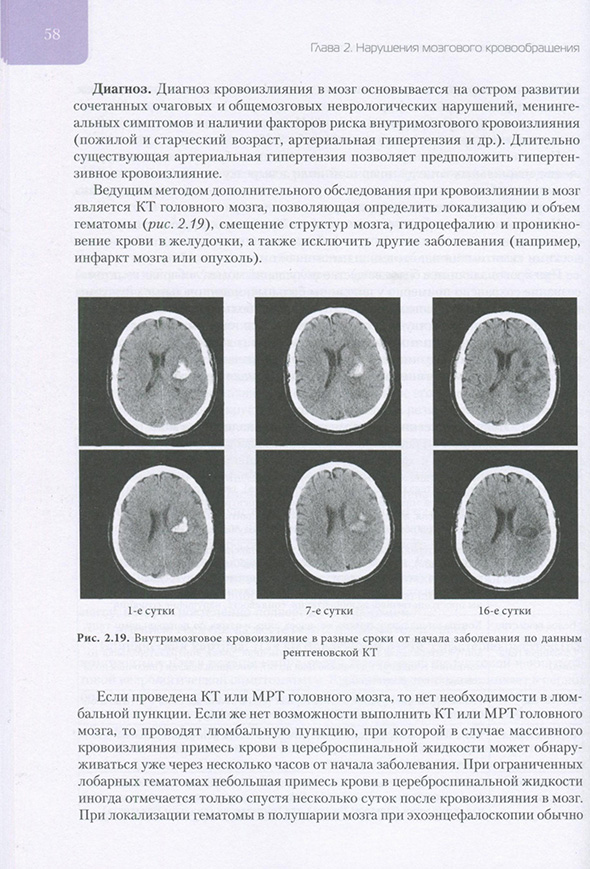 58

Глава 2. Нарушения мозгового кровообращения

Диагноз. Диагноз кровоизлияния в мозг основывается на остром развитии сочетанных очаговых и общемозговых неврологических нарушений, менингеальных симптомов и наличии факторов риска внутримозгового кровоизлияния (пожилой и старческий возраст, артериальная гипертензия и др.). Длительно существующая артериальная гипертензия позволяет предположить гипертензивное кровоизлияние.

Ведущим методом дополнительного обследования при кровоизлиянии в мозг является КТ головного мозга, позволяющая определить локализацию и объем гематомы (рис. 2.19), смещение структур мозга, гидроцефалию и проникновение крови в желудочки, а также исключить другие заболевания (например, инфаркт мозга или опухоль).

1-е сутки

7-е сутки

16-е сутки

Рис. 2.19. Внутримозговое кровоизлияние в разные сроки от начала заболевания по данным рентгеновской КТ

Если проведена КТ или МРТ головного мозга, то нет необходимости в люмбальной пункции. Если же нет возможности выполнить КТ или МРТ головного мозга, то проводят люмбальную пункцию, при которой в случае массивного кровоизлияния примесь крови в цереброспинальной жидкости может обнаруживаться уже через несколько часов от начала заболевания. При ограниченных лобарных гематомах небольшая примесь крови в цереброспинальной жидкости иногда отмечается только спустя несколько суток после кровоизлияния в мозг.

При локализации гематомы в полушарии мозга при эхоэнцефалоскопии обычно